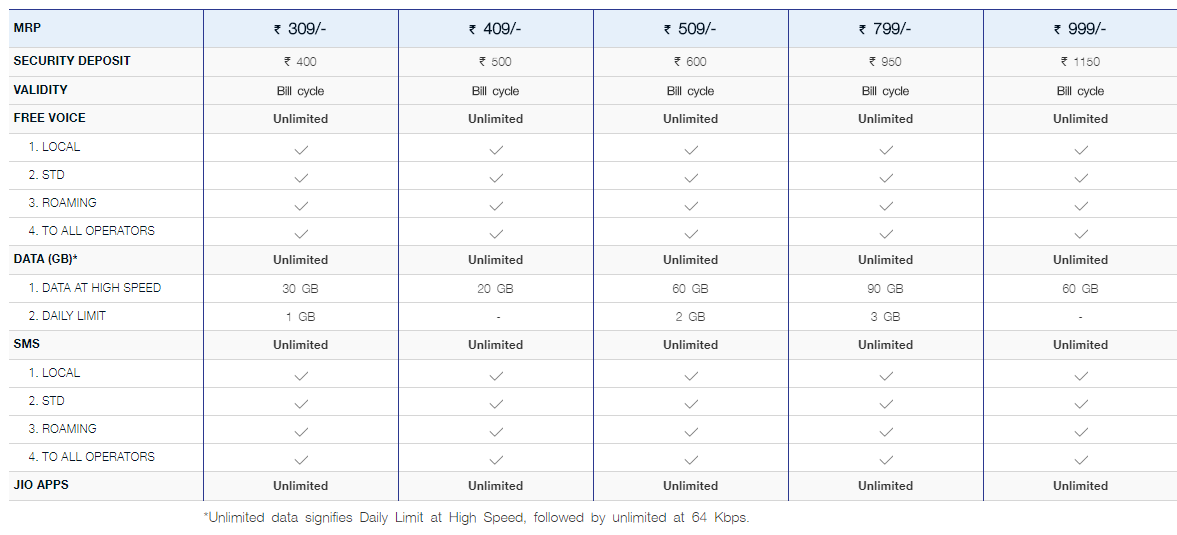 | MRP | ₹ 309/- | ₹ 409/- | ₹ 509/- | ₹ 799/- | ₹ 999/- |
|---|---|---|---|---|---|
| SECURITY DEPOSIT | ₹ 400 | ₹ 500 | ₹ 600 | ₹ 950 | ₹ 1150 |
| VALIDITY | Bill cycle | Bill cycle | Bill cycle | Bill cycle | Bill cycle |
| FREE VOICE | Unlimited | Unlimited | Unlimited | Unlimited | Unlimited |
| 1. LOCAL | ✓ | ✓ | ✓ | ✓ | ✓ |
| 2. STD | ✓ | ✓ | ✓ | ✓ | ✓ |
| 3. ROAMING | ✓ | ✓ | ✓ | ✓ | ✓ |
| 4. TO ALL OPERATORS | ✓ | ✓ | ✓ | ✓ | ✓ |
| DATA (GB)* | Unlimited | Unlimited | Unlimited | Unlimited | Unlimited |
| 1. DATA AT HIGH SPEED | 30 GB | 20 GB | 60 GB | 90 GB | 60 GB |
| 2. DAILY LIMIT | 1 GB | - | 2 GB | 3 GB | - |
| SMS | Unlimited | Unlimited | Unlimited | Unlimited | Unlimited |
| 1. LOCAL | ✓ | ✓ | ✓ | ✓ | ✓ |
| 2. STD | ✓ | ✓ | ✓ | ✓ | ✓ |
| 3. ROAMING | ✓ | ✓ | ✓ | ✓ | ✓ |
| 4. TO ALL OPERATORS | ✓ | ✓ | ✓ | ✓ | ✓ |
| JIO APPS | Unlimited | Unlimited | Unlimited | Unlimited | Unlimited |

*Unlimited data signifies Daily Limit at High Speed, followed by unlimited at 64 Kbps.